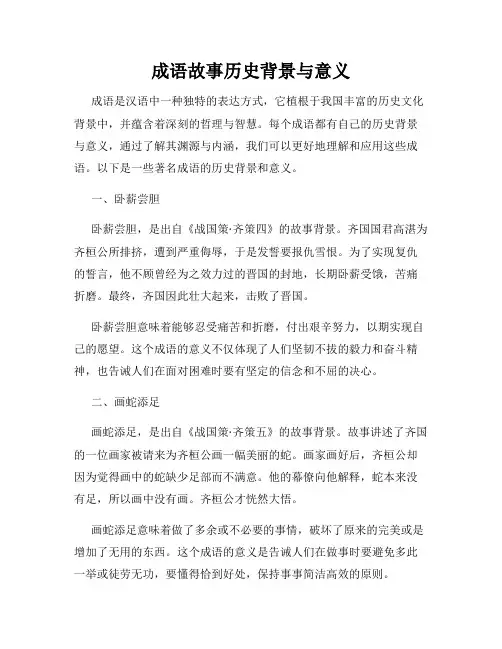 成语故事历史背景与意义

成语是汉语中一种独特的表达方式，它植根于我国丰富的历史文化背景中，并蕴含着深刻的哲理与智慧。每个成语都有自己的历史背景与意义，通过了解其渊源与内涵，我们可以更好地理解和应用这些成语。以下是一些著名成语的历史背景和意义。

一、卧薪尝胆

卧薪尝胆，是出自《战国策·齐策四》的故事背景。齐国国君高湛为齐桓公所排挤，遭到严重侮辱，于是发誓要报仇雪恨。为了实现复仇的誓言，他不顾曾经为之效力过的晋国的封地，长期卧薪受饿，苦痛折磨。最终，齐国因此壮大起来，击败了晋国。

卧薪尝胆意味着能够忍受痛苦和折磨，付出艰辛努力，以期实现自己的愿望。这个成语的意义不仅体现了人们坚韧不拔的毅力和奋斗精神，也告诫人们在面对困难时要有坚定的信念和不屈的决心。

二、画蛇添足

画蛇添足，是出自《战国策·齐策五》的故事背景。故事讲述了齐国的一位画家被请来为齐桓公画一幅美丽的蛇。画家画好后，齐桓公却因为觉得画中的蛇缺少足部而不满意。他的幕僚向他解释，蛇本来没有足，所以画中没有画。齐桓公才恍然大悟。

画蛇添足意味着做了多余或不必要的事情，破坏了原来的完美或是增加了无用的东西。这个成语的意义是告诫人们在做事时要避免多此一举或徒劳无功，要懂得恰到好处，保持事事简洁高效的原则。